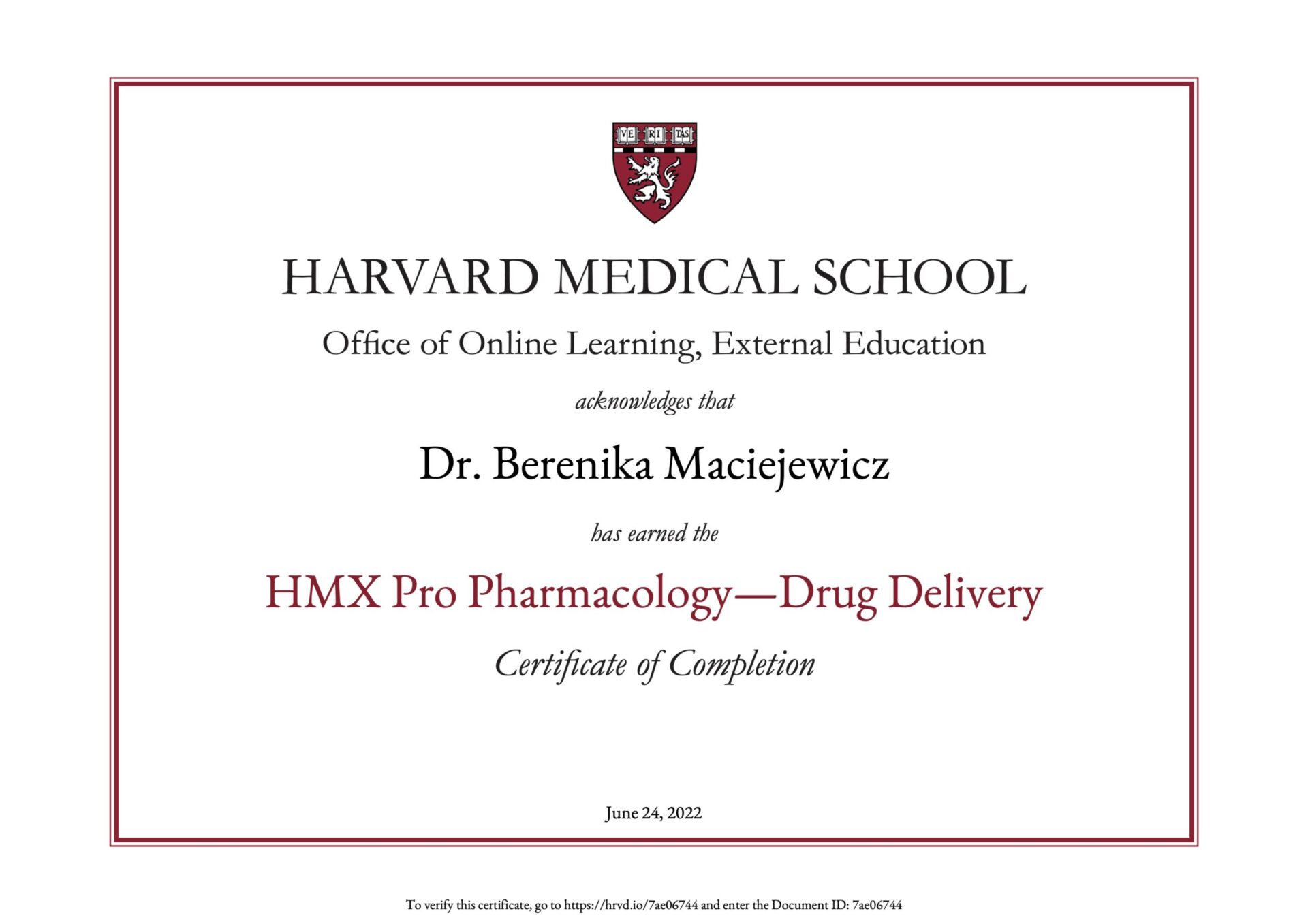 VE RI TAS

HARVARD MEDICAL SCHOOL

Office of Online Learning, External Education

acknowledges that

Dr. Berenika Maciejewicz

has earned the

HMX Pro Pharmacology—Drug Delivery

Certificate of Completion

June 24, 2022

To verify this certificate, go to https://hrvd.io/7ae06744 and enter the Document ID: 7ae06744